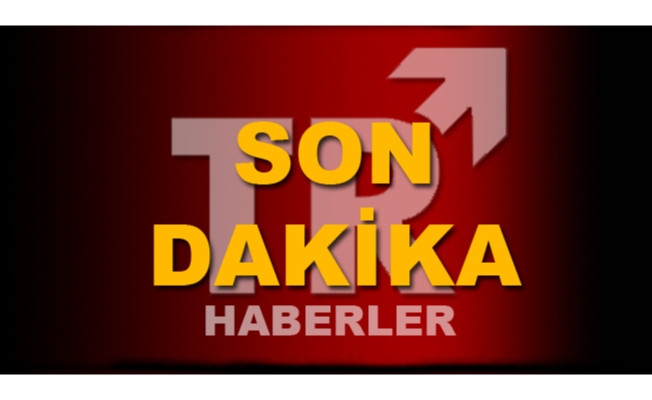 TR
SON
DAKİKA
HABERLER